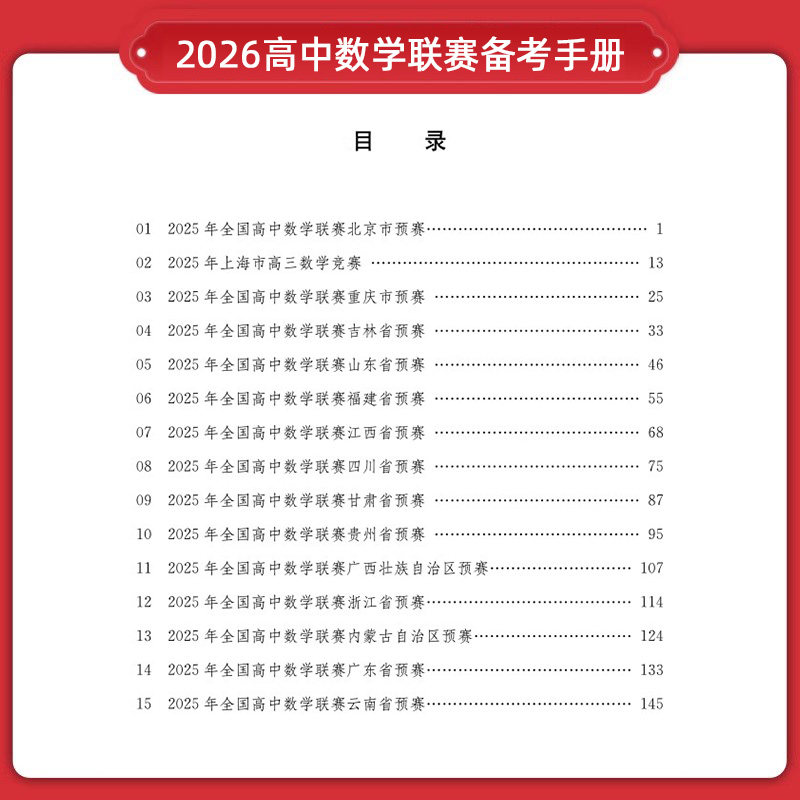 2026高中数学联赛备考手册

目 录

01 2025年全国高中数学联赛北京市预赛 1
02 2025年上海市高三数学竞赛 13
03 2025年全国高中数学联赛重庆市预赛 25
04 2025年全国高中数学联赛吉林省预赛 33
05 2025年全国高中数学联赛山东省预赛 46
06 2025年全国高中数学联赛福建省预赛 55
07 2025年全国高中数学联赛江西省预赛 68
08 2025年全国高中数学联赛四川省预赛 75
09 2025年全国高中数学联赛甘肃省预赛 87
10 2025年全国高中数学联赛贵州省预赛 95
11 2025年全国高中数学联赛广西壮族自治区预赛 107
12 2025年全国高中数学联赛浙江省预赛 114
13 2025年全国高中数学联赛内蒙古自治区预赛 124
14 2025年全国高中数学联赛广东省预赛 133
15 2025年全国高中数学联赛云南省预赛 145